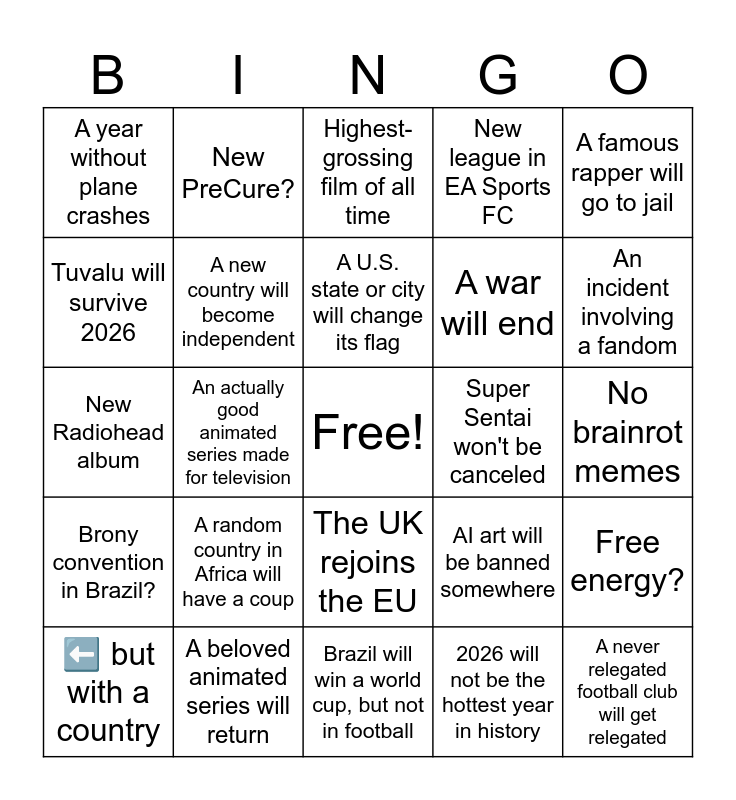 | B | I | N | G | O |
|---|---|---|---|---|
| A year without plane crashes | New PreCure? | Highest-grossing film of all time | New league in EA Sports FC | A famous rapper will go to jail |
| Tuvalu will survive 2026 | A new country will become independent | A U.S. state or city will change its flag | A war will end | An incident involving a fandom |
| New Radiohead album | An actually good animated series made for television | Free! | Super Sentai won't be canceled | No brainrot memes |
| Brony convention in Brazil? | A random country in Africa will have a coup | The UK rejoins the EU | AI art will be banned somewhere | Free energy? |
| ⬅️ but with a country | A beloved animated series will return | Brazil will win a world cup, but not in football | 2026 will not be the hottest year in history | A never relegated football club will get relegated |